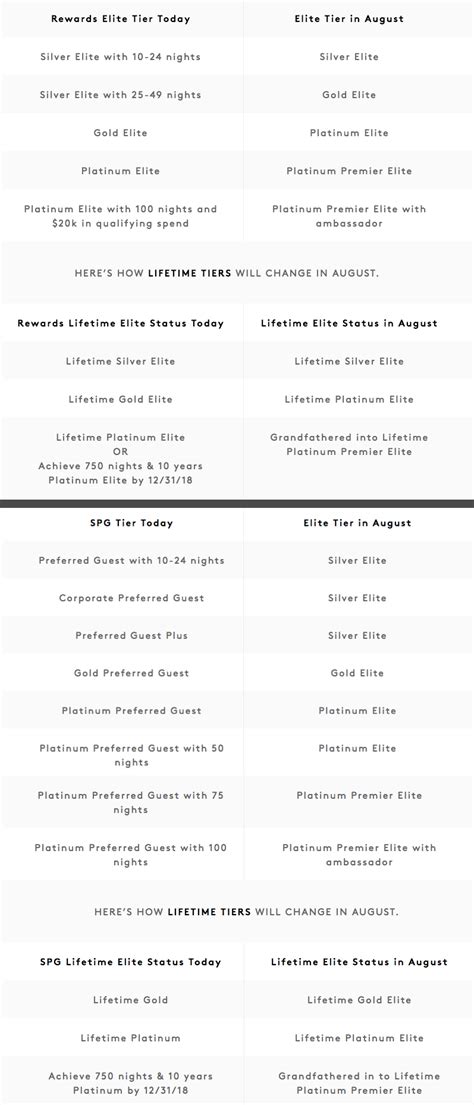 | Rewards Elite Tier Today | Elite Tier in August |
|---|---|
| Silver Elite with 10-24 nights | Silver Elite |
| Silver Elite with 25-49 nights | Gold Elite |
| Gold Elite | Platinum Elite |
| Platinum Elite | Platinum Premier Elite |
| Platinum Elite with 100 nights and \$20k in qualifying spend | Platinum Premier Elite with ambassador |

HERE'S HOW LIFETIME TIERS WILL CHANGE IN AUGUST.

| Rewards Lifetime Elite Status Today | Lifetime Elite Status in August |
|---|---|
| Lifetime Silver Elite | Lifetime Silver Elite |
| Lifetime Gold Elite | Lifetime Platinum Elite |
| Lifetime Platinum Elite OR Achieve 750 nights & 10 years Platinum Elite by 12/31/18 | Grandfathered into Lifetime Platinum Premier Elite |

| SPG Tier Today | Elite Tier in August |
|---|---|
| Preferred Guest with 10-24 nights | Silver Elite |
| Corporate Preferred Guest | Silver Elite |
| Preferred Guest Plus | Silver Elite |
| Gold Preferred Guest | Gold Elite |
| Platinum Preferred Guest | Platinum Elite |
| Platinum Preferred Guest with 50 nights | Platinum Elite |
| Platinum Preferred Guest with 75 nights | Platinum Premier Elite |
| Platinum Preferred Guest with 100 nights | Platinum Premier Elite with ambassador |

HERE'S HOW LIFETIME TIERS WILL CHANGE IN AUGUST.

| SPG Lifetime Elite Status Today | Lifetime Elite Status in August |
|---|---|
| Lifetime Gold | Lifetime Gold Elite |
| Lifetime Platinum | Lifetime Platinum Elite |
| Achieve 750 nights & 10 years Platinum by 12/31/18 | Grandfathered in to Lifetime Platinum Premier Elite |